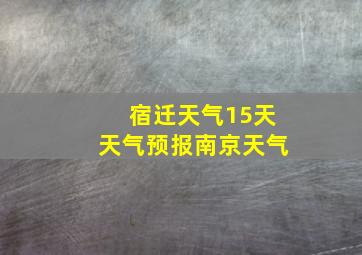 宿迁天气15天
天气预报南京天气